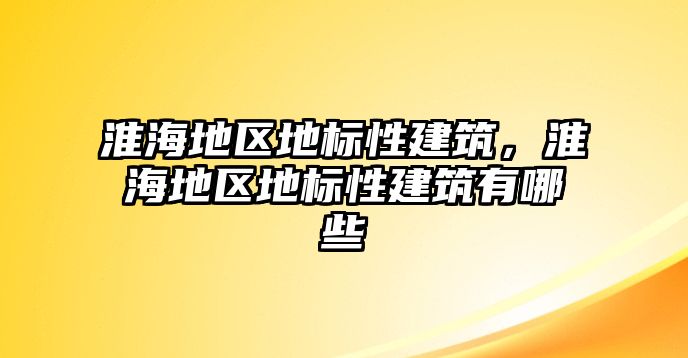 淮海地区地标性建筑，淮海地区地标性建筑有哪些